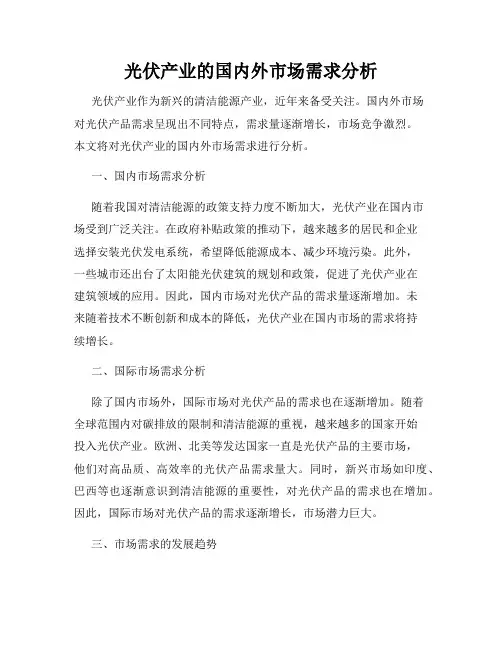 光伏产业的国内外市场需求分析

光伏产业作为新兴的清洁能源产业，近年来备受关注。国内外市场对光伏产品需求呈现出不同特点，需求量逐渐增长，市场竞争激烈。本文将对光伏产业的国内外市场需求进行分析。

一、国内市场需求分析

随着我国对清洁能源的政策支持力度不断加大，光伏产业在国内市场受到广泛关注。在政府补贴政策的推动下，越来越多的居民和企业选择安装光伏发电系统，希望降低能源成本、减少环境污染。此外，一些城市还出台了太阳能光伏建筑的规划和政策，促进了光伏产业在建筑领域的应用。因此，国内市场对光伏产品的需求量逐渐增加。未来随着技术不断创新和成本的降低，光伏产业在国内市场的需求将持续增长。

二、国际市场需求分析

除了国内市场外，国际市场对光伏产品的需求也在逐渐增加。随着全球范围内对碳排放的限制和清洁能源的重视，越来越多的国家开始投入光伏产业。欧洲、北美等发达国家一直是光伏产品的主要市场，他们对高品质、高效率的光伏产品需求量大。同时，新兴市场如印度、巴西等也逐渐意识到清洁能源的重要性，对光伏产品的需求也在增加。因此，国际市场对光伏产品的需求逐渐增长，市场潜力巨大。

三、市场需求的发展趋势